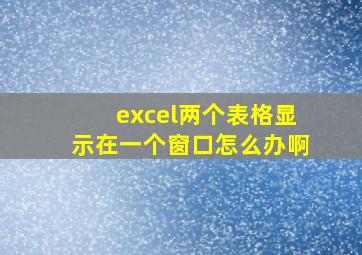 excel两个表格显示在一个窗口怎么办啊